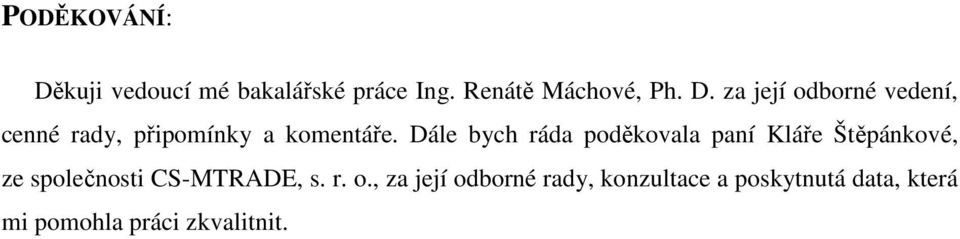 PODĚKOVÁNÍ:

Děkuji vedoucí mé bakalářské práce Ing. Renátě Máchové, Ph. D. za její odborné vedení, cenné rady, připomínky a komentáře. Dále bych ráda poděkovala paní Kláře Štěpánkové, ze společnosti CS-MTRADE, s. r. o., za její odborné rady, konzultace a poskytnutá data, která mi pomohla práci zkvalitnit.